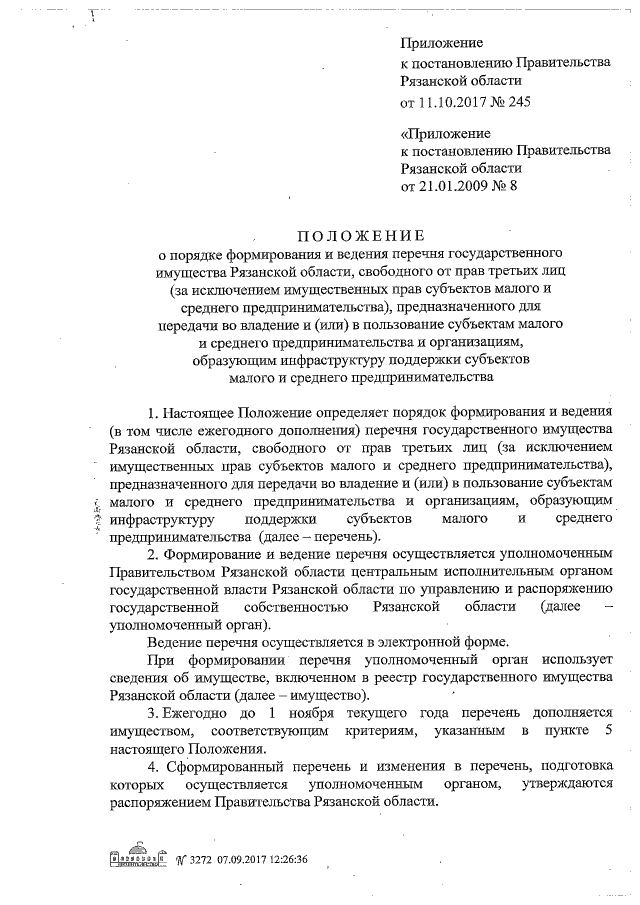 Приложение
к постановлению Правительства
Рязанской области
от 11.10.2017 № 245

«Приложение
к постановлению Правительства
Рязанской области
от 21.01.2009 № 8

ПОЛОЖЕНИЕ
о порядке формирования и ведения перечня государственного имущества Рязанской области, свободного от прав третьих лиц (за исключением имущественных прав субъектов малого и среднего предпринимательства), предназначенного для передачи во владение и (или) в пользование субъектам малого и среднего предпринимательства и организациям, образующим инфраструктуру поддержки субъектов малого и среднего предпринимательства

1. Настоящее Положение определяет порядок формирования и ведения (в том числе ежегодного дополнения) перечня государственного имущества Рязанской области, свободного от прав третьих лиц (за исключением имущественных прав субъектов малого и среднего предпринимательства), предназначенного для передачи во владение и (или) в пользование субъектам малого и среднего предпринимательства и организациям, образующим инфраструктуру поддержки субъектов малого и среднего предпринимательства (далее – перечень).

2. Формирование и ведение перечня осуществляется уполномоченным Правительством Рязанской области центральным исполнительным органом государственной власти Рязанской области по управлению и распоряжению государственной собственностью Рязанской области (далее – уполномоченный орган).

Ведение перечня осуществляется в электронной форме.

При формировании перечня уполномоченный орган использует сведения об имуществе, включенном в реестр государственного имущества Рязанской области (далее – имущество).

3. Ежегодно до 1 ноября текущего года перечень дополняется имуществом, соответствующим критериям, указанным в пункте 5 настоящего Положения.

4. Сформированный перечень и изменения в перечень, подготовка которых осуществляется уполномоченным органом, утверждаются распоряжением Правительства Рязанской области.

№ 3272 07.09.2017 12:26:36